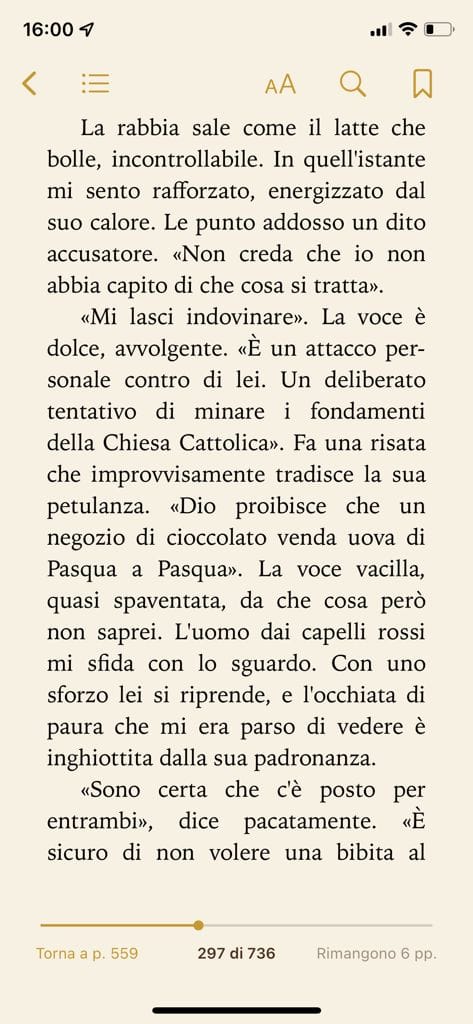 16:00

AA

La rabbia sale come il latte che bolle, incontrollabile. In quell'istante mi sento rafforzato, energizzato dal suo calore. Le punto addosso un dito accusatore. «Non creda che io non abbia capito di che cosa si tratta».

«Mi lasci indovinare». La voce è dolce, avvolgente. «È un attacco personale contro di lei. Un deliberato tentativo di minare i fondamenti della Chiesa Cattolica». Fa una risata che improvvisamente tradisce la sua petulanza. «Dio proibisce che un negozio di cioccolato venda uova di Pasqua a Pasqua». La voce vacilla, quasi spaventata, da che cosa però non saprei. L'uomo dai capelli rossi mi sfida con lo sguardo. Con uno sforzo lei si riprende, e l'occhiata di paura che mi era parso di vedere è inghiottita dalla sua padronanza.

«Sono certa che c'è posto per entrambi», dice pacatamente. «È sicuro di non volere una bibita al

Torna a p. 559
297 di 736
Rimangono 6 pp.